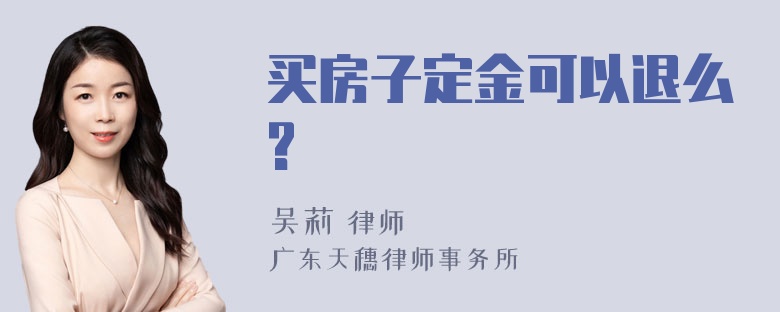 买房子定金可以退么？

吴莉 律师
广东天穗律师事务所